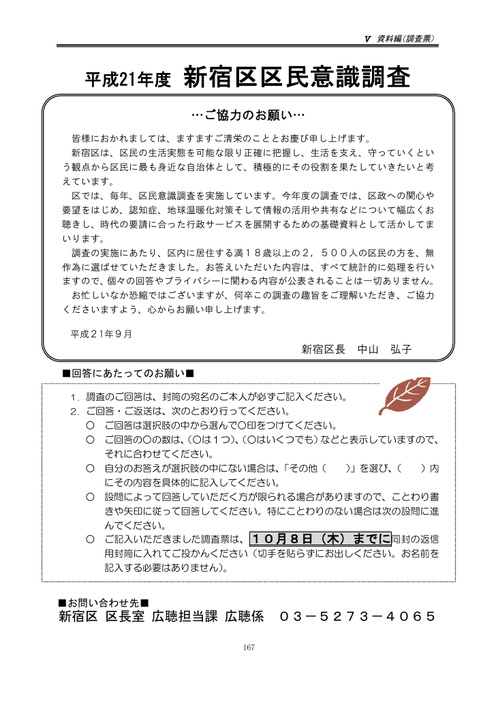 V 資料編(調査票)

平成21年度 新宿区区民意識調査

…ご協力のお願い…

皆様におかれましては、ますますご清栄のこととお慶び申し上げます。

新宿区は、区民の生活実態を可能な限り正確に把握し、生活を支え、守っていくという観点から区民に最も身近な自治体として、積極的にその役割を果たしていきたいと考えています。

区では、毎年、区民意識調査を実施しています。今年度の調査では、区政への関心や要望をはじめ、認知症、地球温暖化対策そして情報の活用や共有などについて幅広くお聴きし、時代の要請に合った行政サービスを展開するための基礎資料として活かしてまいります。

調査の実施にあたり、区内に居住する満18歳以上の2,500人の区民の方を、無作為に選ばせていただきました。お答えいただいた内容は、すべて統計的に処理を行いますので、個々の回答やプライバシーに関わる内容が公表されることは一切ありません。

お忙しいなか恐縮ではございますが、何卒この調査の趣旨をご理解いただき、ご協力くださいますよう、心からお願い申し上げます。

平成21年9月

新宿区長 中山 弘子

■回答にあたってのお願い■

1. 調査のご回答は、封筒の宛名のご本人が必ずご記入ください。
2. ご回答・ご返送は、次のとおり行ってください。
○ ご回答は選択肢の中から選んで○印をつけてください。
○ ご回答の○の数は、(○は1つ)、(○はいくつでも)などと表示していますので、それに合わせてください。
○ 自分のお答えが選択肢の中にない場合は、「その他( )」を選び、( )内にその内容を具体的に記入してください。
○ 設問によって回答していただく方が限られる場合がありますので、ことわり書きや矢印に従って回答してください。特にことわりのない場合は次の設問に進んでください。
○ ご記入いただきました調査票は、10月8日(木)までに同封の返信用封筒に入れてご投かんください(切手を貼らずにお出しください。お名前を記入する必要はありません)。

■お問い合わせ先■
新宿区 区長室 広聴担当課 広聴係 03-5273-4065

167